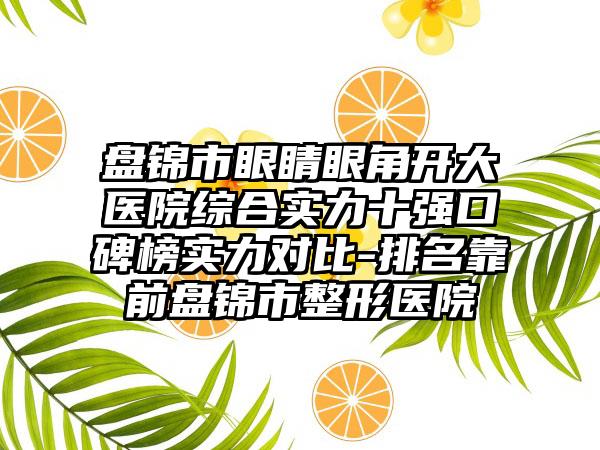 盘锦市眼睛眼角开大医院综合实力十强口碑榜实力对比-排名靠前盘锦市整形医院